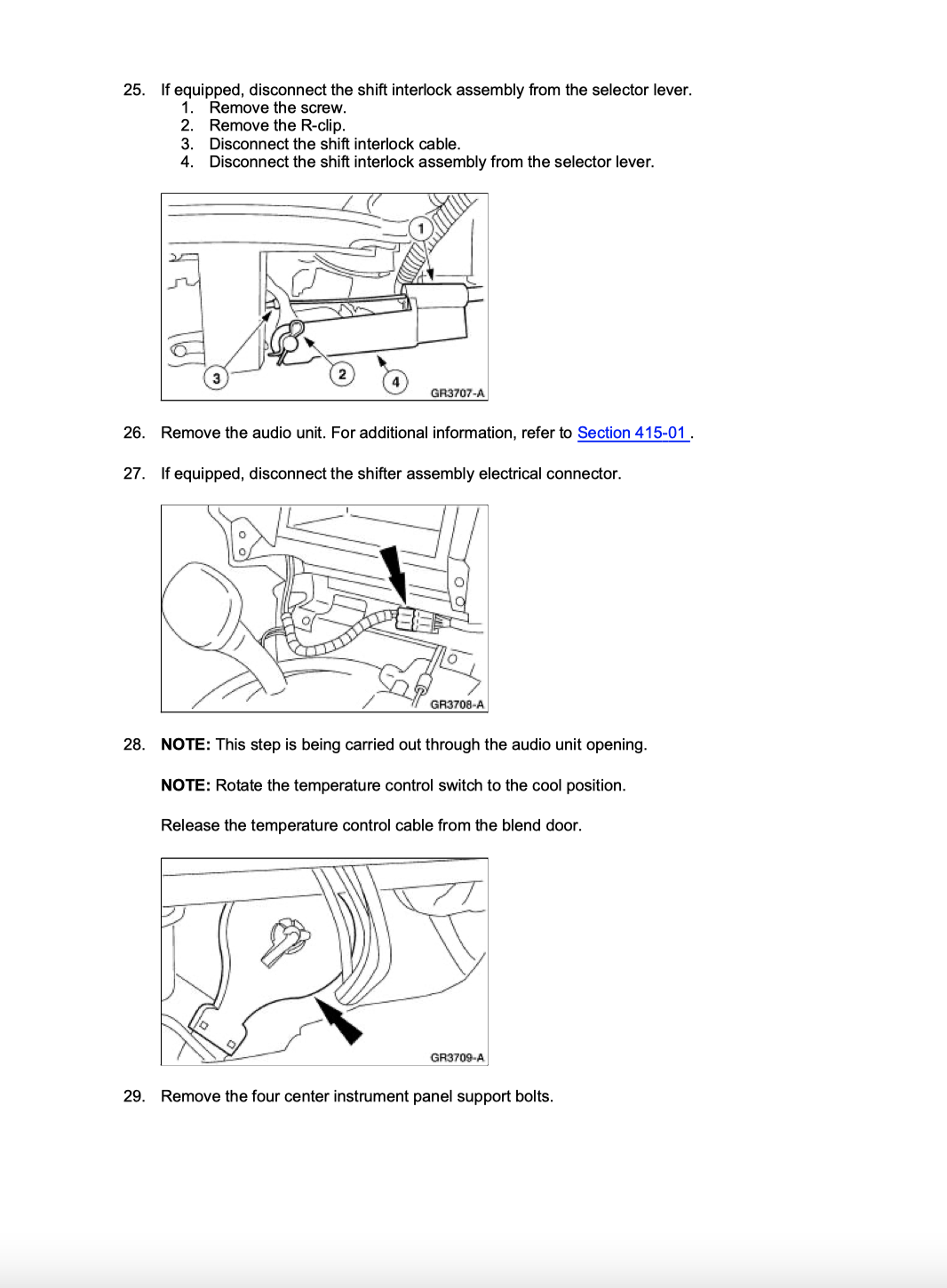 25. If equipped, disconnect the shift interlock assembly from the selector lever.
1. Remove the screw.
2. Remove the R-clip.
3. Disconnect the shift interlock cable.
4. Disconnect the shift interlock assembly from the selector lever.

1
3
2
4
GR3707-A

26. Remove the audio unit. For additional information, refer to Section 415-01 .

27. If equipped, disconnect the shifter assembly electrical connector.

GR3708-A

28. NOTE: This step is being carried out through the audio unit opening.

NOTE: Rotate the temperature control switch to the cool position.

Release the temperature control cable from the blend door.

GR3709-A

29. Remove the four center instrument panel support bolts.